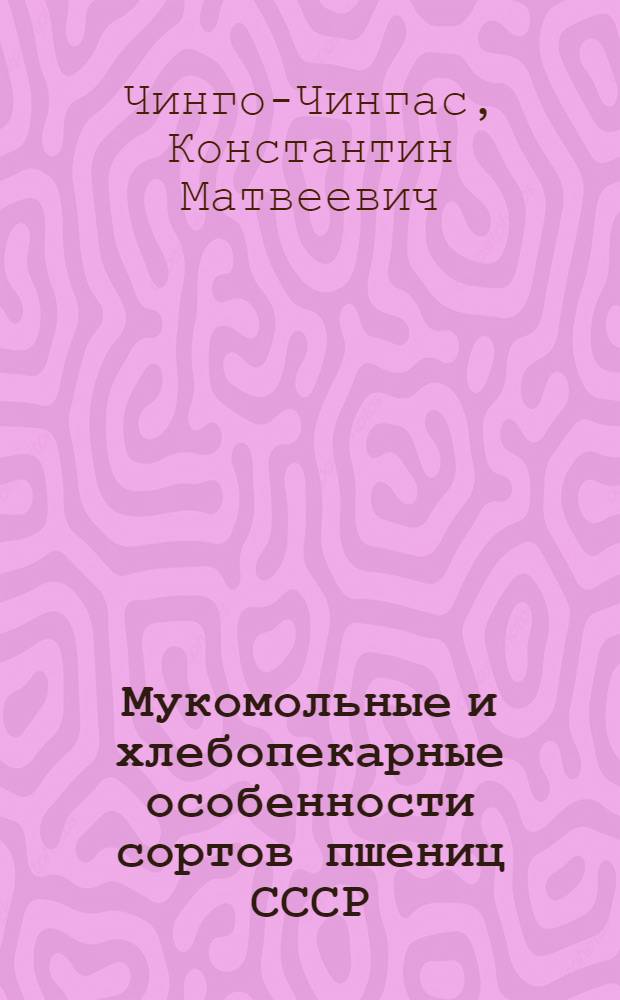 Чинго-Чингас, Константин Матвеевич

Мукомольные и хлебопекарные особенности сортов пшениц СССР